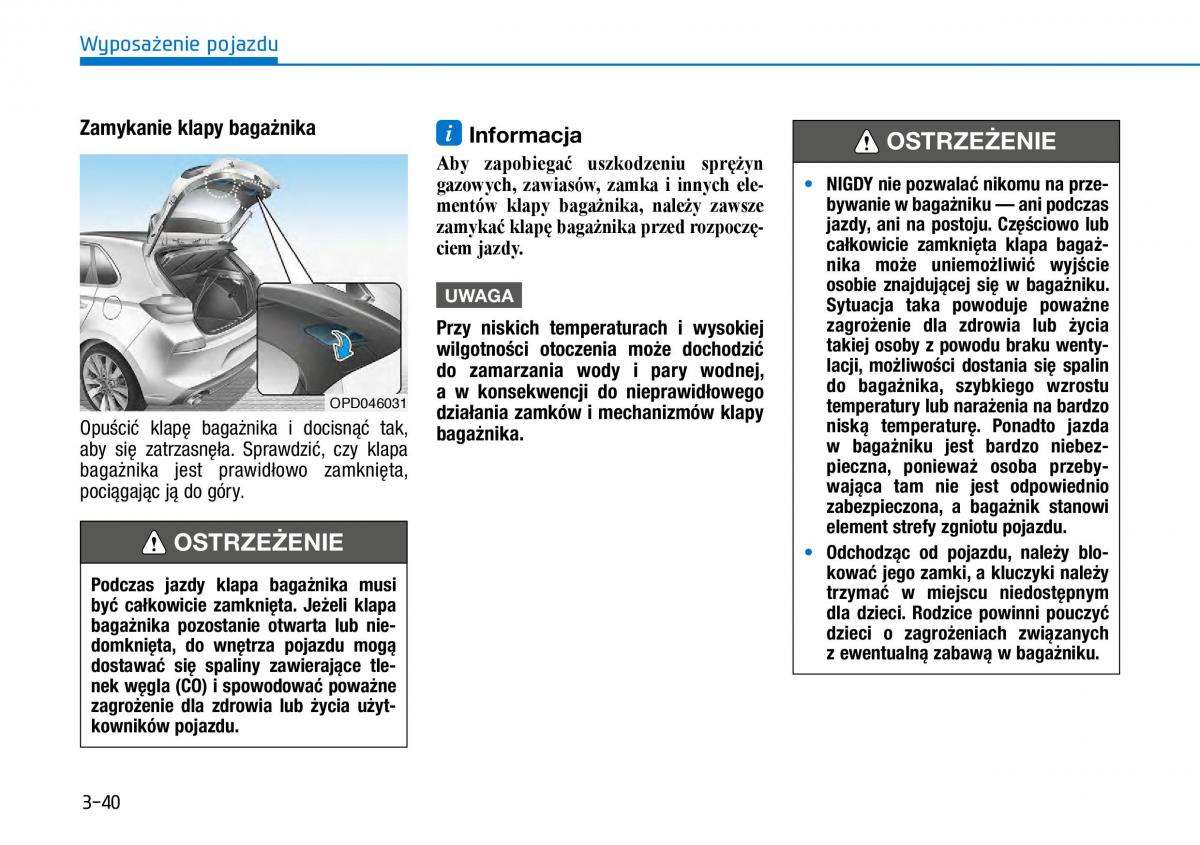 Wyposażenie pojazdu

Zamykanie klapy bagażnika

OPD046031

Opuścić klapę bagażnika i docisnąć tak, aby się zatrzasnęła. Sprawdzić, czy klapa bagażnika jest prawidłowo zamknięta, pociągając ją do góry.

OSTRZEŻENIE

Podczas jazdy klapa bagażnika musi być całkowicie zamknięta. Jeżeli klapa bagażnika pozostanie otwarta lub niedomknięta, do wnętrza pojazdu mogą dostawać się spaliny zawierające tlenek węgla (CO) i spowodować poważne zagrożenie dla zdrowia lub życia użytkowników pojazdu.

i Informacja

Aby zapobiegać uszkodzeniu sprężyn gazowych, zawiasów, zamka i innych elementów klapy bagażnika, należy zawsze zamykać klapę bagażnika przed rozpoczęciem jazdy.

UWAGA

Przy niskich temperaturach i wysokiej wilgotności otoczenia może dochodzić do zamarzania wody i pary wodnej, a w konsekwencji do nieprawidłowego działania zamków i mechanizmów klapy bagażnika.

OSTRZEŻENIE

• NIGDY nie pozwalać nikomu na przebywanie w bagażniku — ani podczas jazdy, ani na postoju. Częściowo lub całkowicie zamknięta klapa bagażnika może uniemożliwić wyjście osobie znajdującej się w bagażniku. Sytuacja taka powoduje poważne zagrożenie dla zdrowia lub życia takiej osoby z powodu braku wentylacji, możliwości dostania się spalin do bagażnika, szybkiego wzrostu temperatury lub narażenia na bardzo niską temperaturę. Ponadto jazda w bagażniku jest bardzo niebezpieczna, ponieważ osoba przebywająca tam nie jest odpowiednio zabezpieczona, a bagażnik stanowi element strefy zgniotu pojazdu.
• Odchodząc od pojazdu, należy blokować jego zamki, a kluczyki należy trzymać w miejscu niedostępnym dla dzieci. Rodzice powinni pouczyć dzieci o zagrożeniach związanych z ewentualną zabawą w bagażniku.

3-40